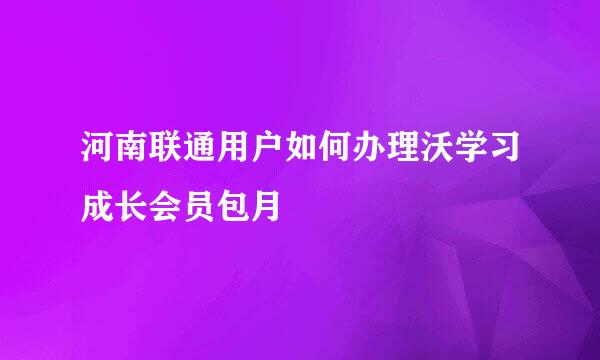 河南联通用户如何办理沃学习成长会员包月